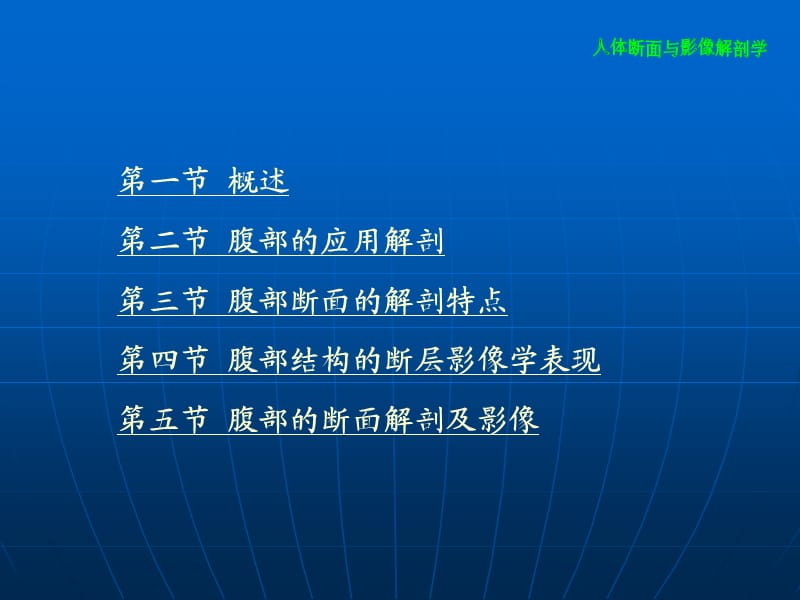 人体断面与影像解剖学

第一节 概述

第二节 腹部的应用解剖

第三节 腹部断面的解剖特点

第四节 腹部结构的断层影像学表现

第五节 腹部的断面解剖及影像